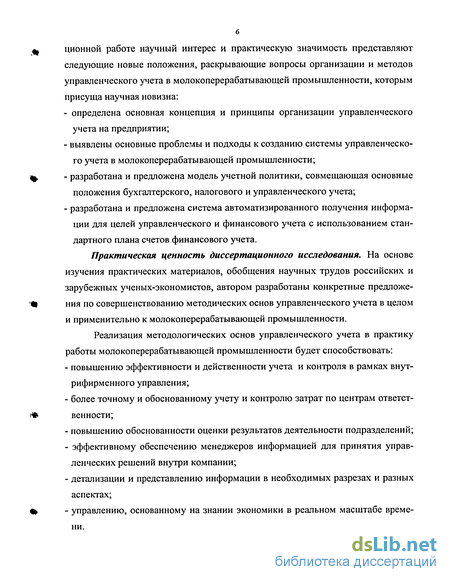 6

ционной работе научный интерес и практическую значимость представляют следующие новые положения, раскрывающие вопросы организации и методов управленческого учета в молокоперерабатывающей промышленности, которым присуща научная новизна:

- определена основная концепция и принципы организации управленческого учета на предприятии;

- выявлены основные проблемы и подходы к созданию системы управленческого учета в молокоперерабатывающей промышленности;

- разработана и предложена модель учетной политики, совмещающая основные положения бухгалтерского, налогового и управленческого учета;

- разработана и предложена система автоматизированного получения информации для целей управленческого и финансового учета с использованием стандартного плана счетов финансового учета.

Практическая ценность диссертационного исследования. На основе изучения практических материалов, обобщения научных трудов российских и зарубежных ученых-экономистов, автором разработаны конкретные предложения по совершенствованию методических основ управленческого учета в целом и применительно к молокоперерабатывающей промышленности.

Реализация методологических основ управленческого учета в практику работы молокоперерабатывающей промышленности будет способствовать:

- повышению эффективности и действенности учета и контроля в рамках внутрифирменного управления;

- более точному и обоснованному учету и контролю затрат по центрам ответственности;

- повышению обоснованности оценки результатов деятельности подразделений;

- эффективному обеспечению менеджеров информацией для принятия управленческих решений внутри компании;

- детализации и представлению информации в необходимых разрезах и разных аспектах;

- управлению, основанному на знании экономики в реальном масштабе времени.

dsLib.net
библиотека диссертаций